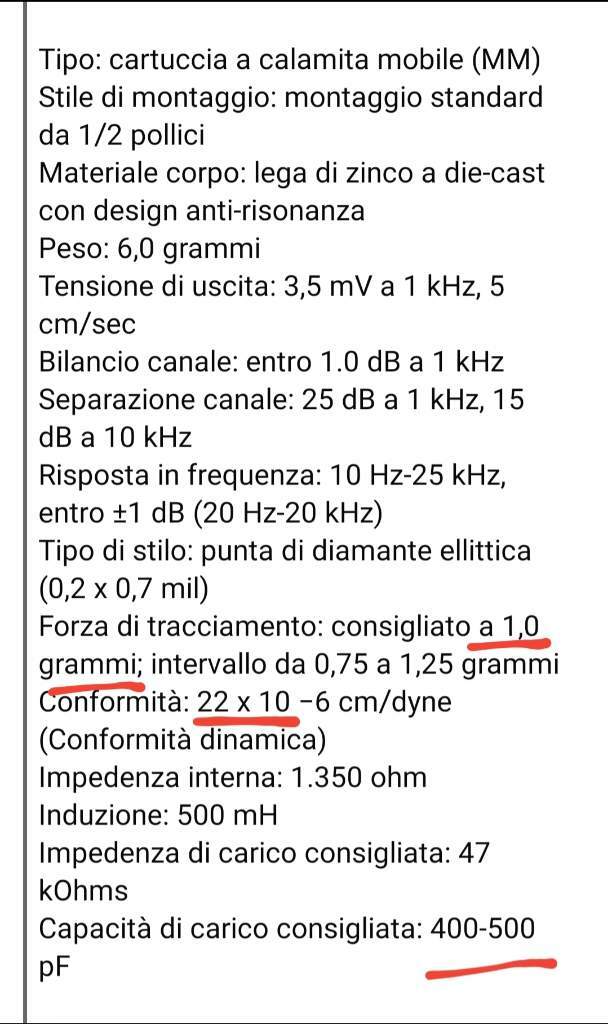 Tipo: cartuccia a calamita mobile (MM)
Stile di montaggio: montaggio standard da 1/2 pollici
Materiale corpo: lega di zinco a die-cast con design anti-risonanza
Peso: 6,0 grammi
Tensione di uscita: 3,5 mV a 1 kHz, 5 cm/sec
Bilancio canale: entro 1.0 dB a 1 kHz
Separazione canale: 25 dB a 1 kHz, 15 dB a 10 kHz
Risposta in frequenza: 10 Hz-25 kHz, entro ±1 dB (20 Hz-20 kHz)
Tipo di stilo: punta di diamante ellittica (0,2 x 0,7 mil)
Forza di tracciamento: consigliato a 1,0 grammi; intervallo da 0,75 a 1,25 grammi
Conformità: 22 x 10 −6 cm/dyne (Conformità dinamica)
Impedenza interna: 1.350 ohm
Induzione: 500 mH
Impedenza di carico consigliata: 47 kOhms
Capacità di carico consigliata: 400-500 pF